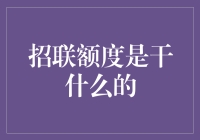 招联额度是干什么的